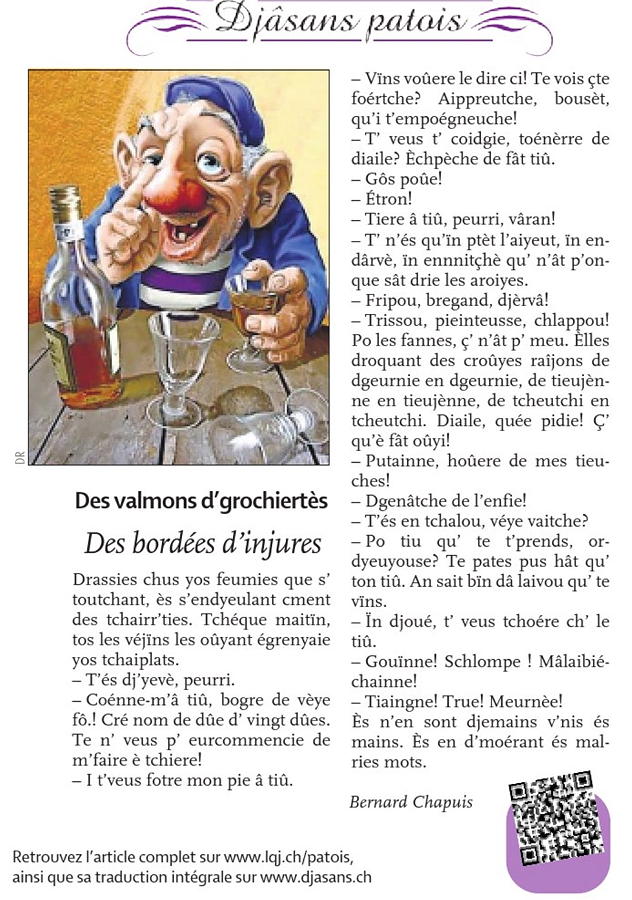 Djâsans patois

DR

Des valmons d'grochiertès

Des bordées d'injures

Drassies chus yos feumies que s' toutchant, ès s'endyeulant cment des tchairr'ties. Tchéque maitïn, tos les véjïns les oûyant égrenyaie yos tchaiplats.
– T'és dj'yevè, peurri.
– Coénne-m'â tiû, bogre de vèye fô.! Cré nom de dûe d' vingt dûes. Te n' veus p' eurcommencie de m'faire è tchiere!
– I t'veus fotre mon pie â tiû.
– Vïns voûere le dire ci! Te vois çte foértche? Aippreutche, bousèt, qu'i t'empoégneuche!
– T' veus t' coidgie, toénèrre de diaile? Èchpèche de fât tiû.
– Gôs poûe!
– Étron!
– Tiere â tiû, peurri, vâran!
– T' n'és qu'ïn ptèt l'aiyeut, ïn endârvè, ïn ennnitçhè qu' n'ât p'onque sât drie les aroiyes.
– Fripou, bregand, djèrvâ!
– Trissou, pieinteusse, chlappou! Po les fannes, ç' n'ât p' meu. Èlles droquant des croûyes raîjons de dgeurnie en dgeurnie, de tieujènne en tieujènne, de tcheutchi en tcheutchi. Diaile, quée pidie! Ç' qu'è fât oûyi!
– Putainne, hoûere de mes tieuches!
– Dgenâtche de l'enfie!
– T'és en tchalou, véye vaitche?
– Po tiu qu' te t'prends, ordyeuyouse? Te pates pus hât qu' ton tiû. An sait bïn dâ laivou qu' te vïns.
– Ïn djoué, t' veus tchoére ch' le tiû.
– Gouïnne! Schlompe ! Mâlaibiéchainne!
– Tiaingne! True! Meurnèe!
Ès n'en sont djemains v'nis és mains. Ès en d'moérant és malries mots.

Bernard Chapuis

Retrouvez l'article complet sur www.lqj.ch/patois, ainsi que sa traduction intégrale sur www.djasans.ch